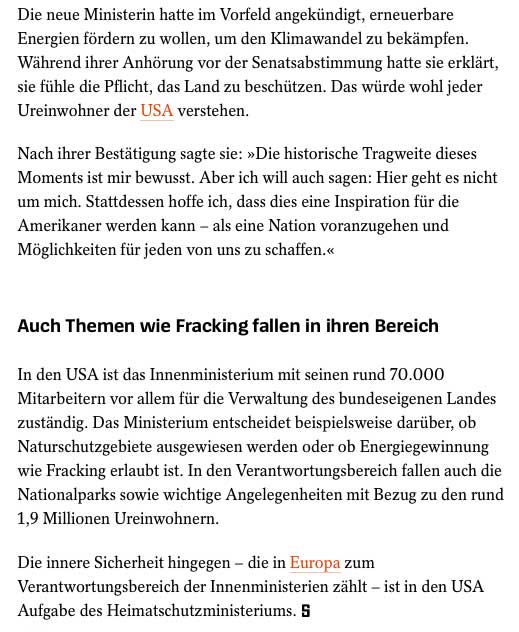 Die neue Ministerin hatte im Vorfeld angekündigt, erneuerbare Energien fördern zu wollen, um den Klimawandel zu bekämpfen. Während ihrer Anhörung vor der Senatsabstimmung hatte sie erklärt, sie fühle die Pflicht, das Land zu beschützen. Das würde wohl jeder Ureinwohner der USA verstehen.

Nach ihrer Bestätigung sagte sie: »Die historische Tragweite dieses Moments ist mir bewusst. Aber ich will auch sagen: Hier geht es nicht um mich. Stattdessen hoffe ich, dass dies eine Inspiration für die Amerikaner werden kann – als eine Nation voranzugehen und Möglichkeiten für jeden von uns zu schaffen.«

Auch Themen wie Fracking fallen in ihren Bereich

In den USA ist das Innenministerium mit seinen rund 70.000 Mitarbeitern vor allem für die Verwaltung des bundeseigenen Landes zuständig. Das Ministerium entscheidet beispielsweise darüber, ob Naturschutzgebiete ausgewiesen werden oder ob Energiegewinnung wie Fracking erlaubt ist. In den Verantwortungsbereich fallen auch die Nationalparks sowie wichtige Angelegenheiten mit Bezug zu den rund 1,9 Millionen Ureinwohnern.

Die innere Sicherheit hingegen – die in Europa zum Verantwortungsbereich der Innenministerien zählt – ist in den USA Aufgabe des Heimatschutzministeriums. S